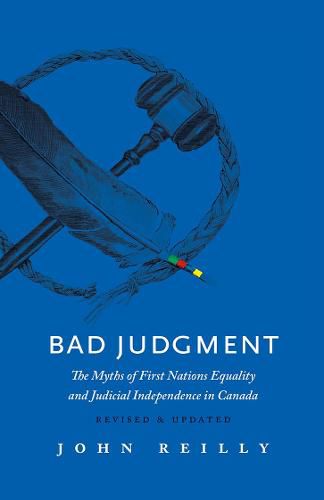 BAD JUDGMENT

The Myths of First Nations Equality and Judicial Independence in Canada

REVISED & UPDATED

JOHN REILLY